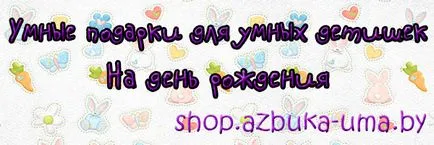 Умные подарки для умных детишек
На день рождения
shop.azbuka-uma.by